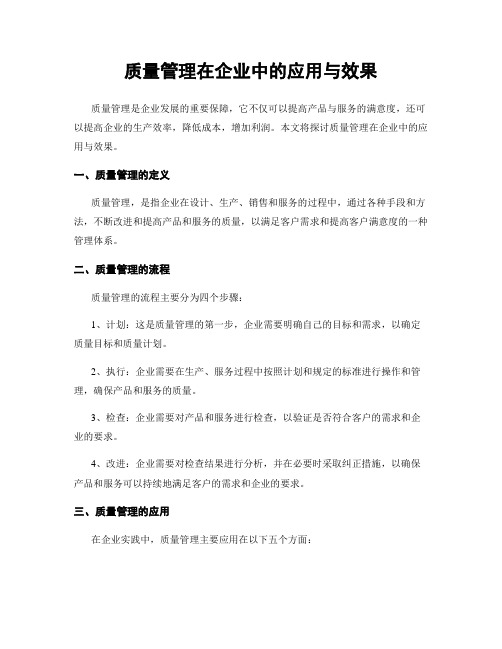 质量管理在企业中的应用与效果

质量管理是企业发展的重要保障，它不仅可以提高产品与服务的满意度，还可以提高企业的生产效率，降低成本，增加利润。本文将探讨质量管理在企业中的应用与效果。

一、质量管理的定义

质量管理，是指企业在设计、生产、销售和服务的过程中，通过各种手段和方法，不断改进和提高产品和服务的质量，以满足客户需求和提高客户满意度的一种管理体系。

二、质量管理的流程

质量管理的流程主要分为四个步骤：

1、计划：这是质量管理的第一步，企业需要明确自己的目标和需求，以确定质量目标和质量计划。

2、执行：企业需要在生产、服务过程中按照计划和规定的标准进行操作和管理，确保产品和服务的质量。

3、检查：企业需要对产品和服务进行检查，以验证是否符合客户的需求和企业的要求。

4、改进：企业需要对检查结果进行分析，并在必要时采取纠正措施，以确保产品和服务可以持续地满足客户的需求和企业的要求。

三、质量管理的应用

在企业实践中，质量管理主要应用在以下五个方面：